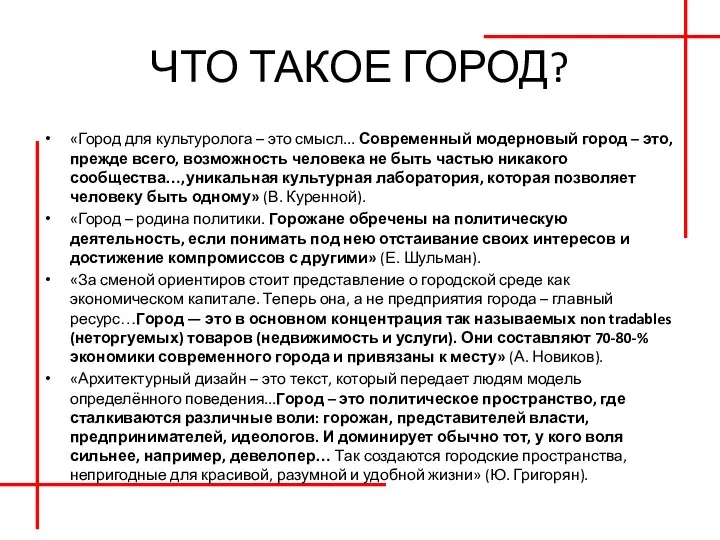 ЧТО ТАКОЕ ГОРОД?

• «Город для культуролога – это смысл... Современный модерновый город – это, прежде всего, возможность человека не быть частью никакого сообщества…,уникальная культурная лаборатория, которая позволяет человеку быть одному» (В. Куренной).

• «Город – родина политики. Горожане обречены на политическую деятельность, если понимать под нею отстаивание своих интересов и достижение компромиссов с другими» (Е. Шульман).

• «За сменой ориентиров стоит представление о городской среде как экономическом капитале. Теперь она, а не предприятия города – главный ресурс…Город — это в основном концентрация так называемых non tradables (неторгуемых) товаров (недвижимость и услуги). Они составляют 70-80-% экономики современного города и привязаны к месту» (А. Новиков).

• «Архитектурный дизайн – это текст, который передает людям модель определённого поведения...Город – это политическое пространство, где сталкиваются различные воли: горожан, представителей власти, предпринимателей, идеологов. И доминирует обычно тот, у кого воля сильнее, например, девелопер… Так создаются городские пространства, непригодные для красивой, разумной и удобной жизни» (Ю. Григорян).